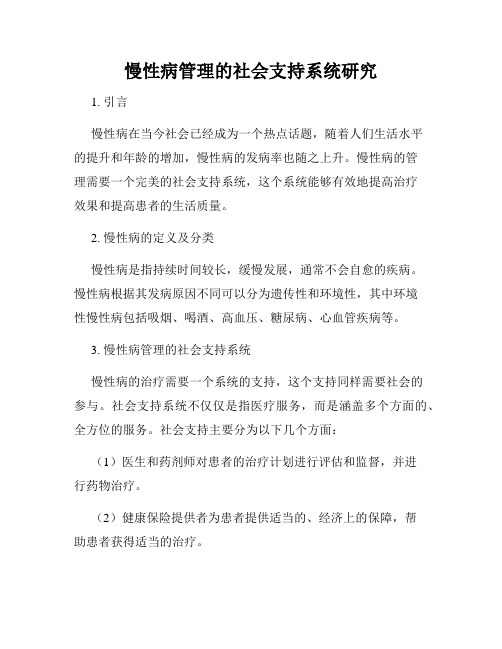 慢性病管理的社会支持系统研究

1. 引言

慢性病在当今社会已经成为一个热点话题，随着人们生活水平的提升和年龄的增加，慢性病的发病率也随之上升。慢性病的管理需要一个完美的社会支持系统，这个系统能够有效地提高治疗效果和提高患者的生活质量。

2. 慢性病的定义及分类

慢性病是指持续时间较长，缓慢发展，通常不会自愈的疾病。慢性病根据其发病原因不同可以分为遗传性和环境性，其中环境性慢性病包括吸烟、喝酒、高血压、糖尿病、心血管疾病等。

3. 慢性病管理的社会支持系统

慢性病的治疗需要一个系统的支持，这个支持同样需要社会的参与。社会支持系统不仅仅是指医疗服务，而是涵盖多个方面的、全方位的服务。社会支持主要分为以下几个方面：

（1）医生和药剂师对患者的治疗计划进行评估和监督，并进行药物治疗。

（2）健康保险提供者为患者提供适当的、经济上的保障，帮助患者获得适当的治疗。